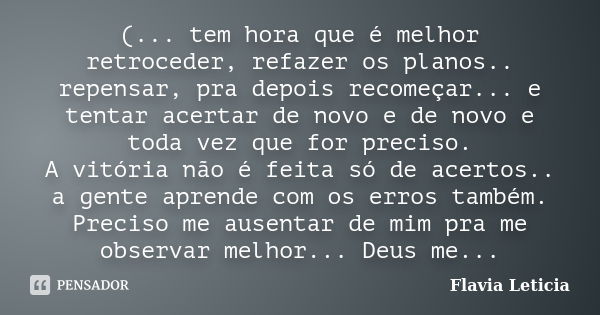 (... tem hora que é melhor retroceder, refazer os planos.. repensar, pra depois recomeçar... e tentar acertar de novo e de novo e toda vez que for preciso.
A vitória não é feita só de acertos.. a gente aprende com os erros também. Preciso me ausentar de mim pra me observar melhor... Deus me...

PENSADOR

Flavia Leticia